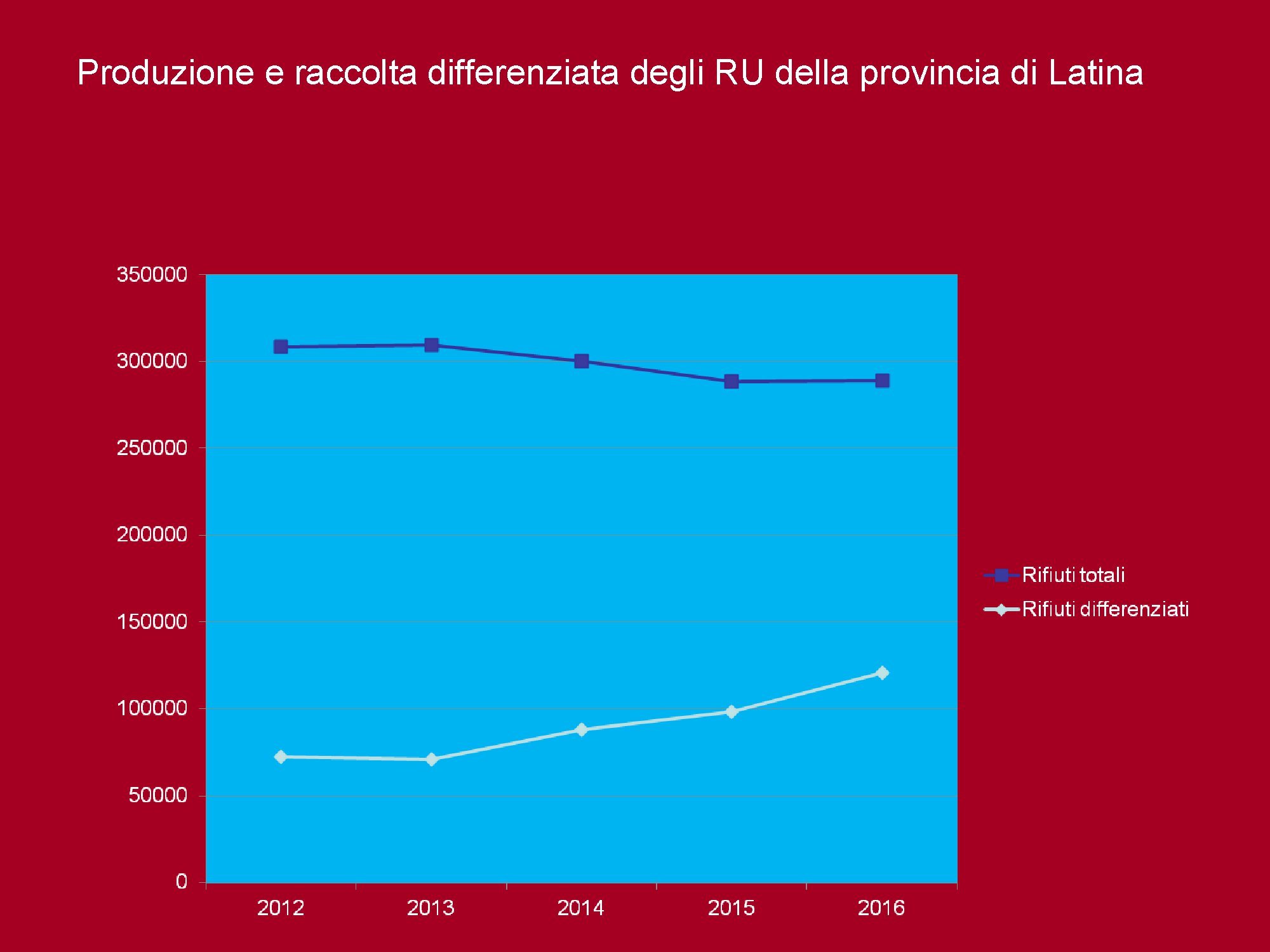 Produzione e raccolta differenziata degli RU della provincia di Latina

350000
300000
250000
200000
150000
100000
50000
0

2012 2013 2014 2015 2016

Rifiuti totali
Rifiuti differenziati